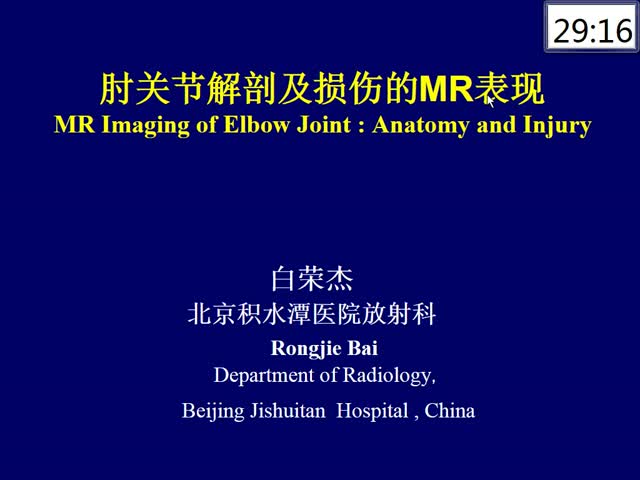 29:16

肘关节解剖及损伤的MR表现
MR Imaging of Elbow Joint : Anatomy and Injury

白荣杰
北京积水潭医院放射科
Rongjie Bai
Department of Radiology,
Beijing Jishuitan Hospital , China